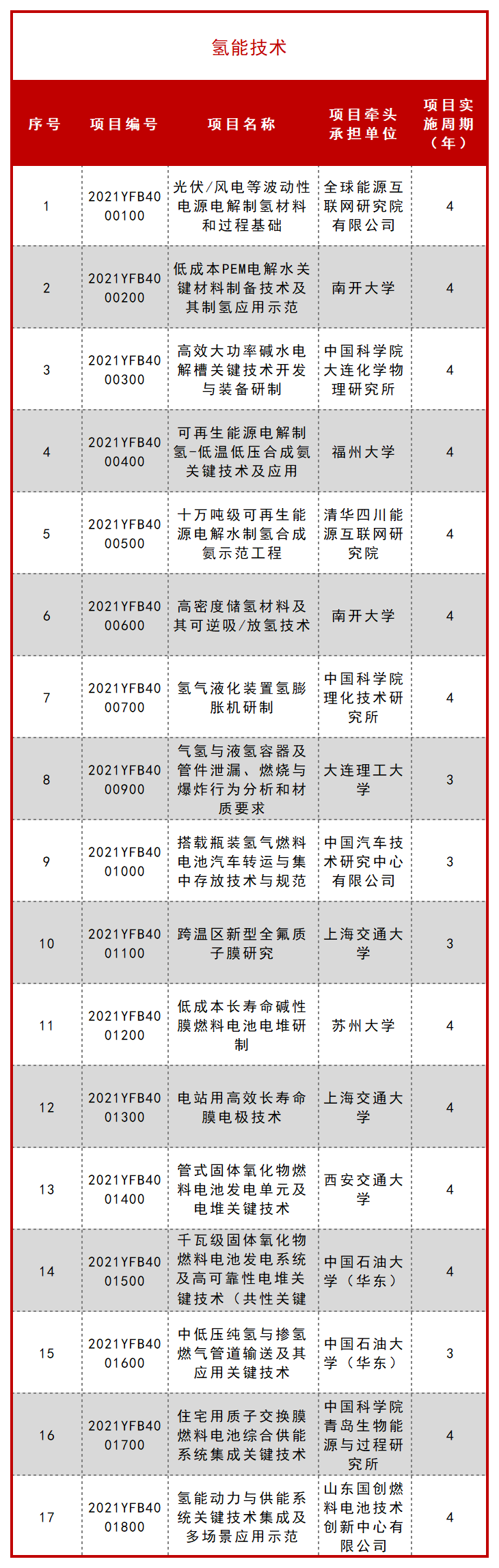 氢能技术

| 序号 | 项目编号 | 项目名称 | 项目牵头承担单位 | 项目实施周期（年） |
|---|---|---|---|---|
| 1 | 2021YFB4000100 | 光伏/风电等波动性电源电解制氢材料和过程基础 | 全球能源互联网研究院有限公司 | 4 |
| 2 | 2021YFB4000200 | 低成本PEM电解水关键材料制备技术及其制氢应用示范 | 南开大学 | 4 |
| 3 | 2021YFB4000300 | 高效大功率碱水电解槽关键技术开发与装备研制 | 中国科学院大连化学物理研究所 | 4 |
| 4 | 2021YFB4000400 | 可再生能源电解制氢-低温低压合成氨关键技术及应用 | 福州大学 | 4 |
| 5 | 2021YFB4000500 | 十万吨级可再生能源电解水制氢合成氨示范工程 | 清华四川能源互联网研究院 | 4 |
| 6 | 2021YFB4000600 | 高密度储氢材料及其可逆吸/放氢技术 | 南开大学 | 4 |
| 7 | 2021YFB4000700 | 氢气液化装置氢膨胀机研制 | 中国科学院理化技术研究所 | 4 |
| 8 | 2021YFB4000900 | 气氢与液氢容器及管件泄漏、燃烧与爆炸行为分析和材质要求 | 大连理工大学 | 3 |
| 9 | 2021YFB4001000 | 搭载瓶装氢气燃料电池汽车转运与集中存放技术与规范 | 中国汽车技术研究中心有限公司 | 3 |
| 10 | 2021YFB4001100 | 跨温区新型全氟质子膜研究 | 上海交通大学 | 3 |
| 11 | 2021YFB4001200 | 低成本长寿命碱性膜燃料电池电堆研制 | 苏州大学 | 4 |
| 12 | 2021YFB4001300 | 电站用高效长寿命膜电极技术 | 上海交通大学 | 4 |
| 13 | 2021YFB4001400 | 管式固体氧化物燃料电池发电单元及电堆关键技术 | 西安交通大学 | 4 |
| 14 | 2021YFB4001500 | 千瓦级固体氧化物燃料电池发电系统及高可靠性电堆关键技术（共性关键 | 中国石油大学（华东） | 4 |
| 15 | 2021YFB4001600 | 中低压纯氢与掺氢燃气管道输送及其应用关键技术 | 中国石油大学（华东） | 3 |
| 16 | 2021YFB4001700 | 住宅用质子交换膜燃料电池综合供能系统集成关键技术 | 中国科学院青岛生物能源与过程研究所 | 4 |
| 17 | 2021YFB4001800 | 氢能动力与供能系统关键技术集成及多场景应用示范 | 山东国创燃料电池技术创新中心有限公司 | 4 |